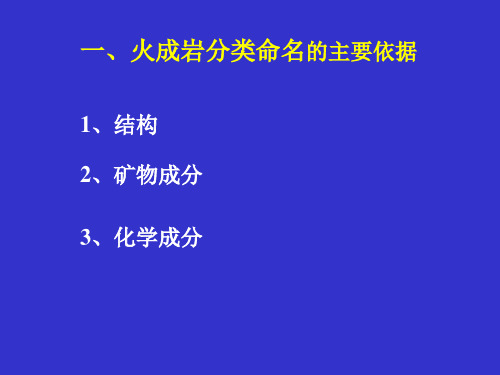 一、火成岩分类命名的主要依据

1、结构

2、矿物成分

3、化学成分